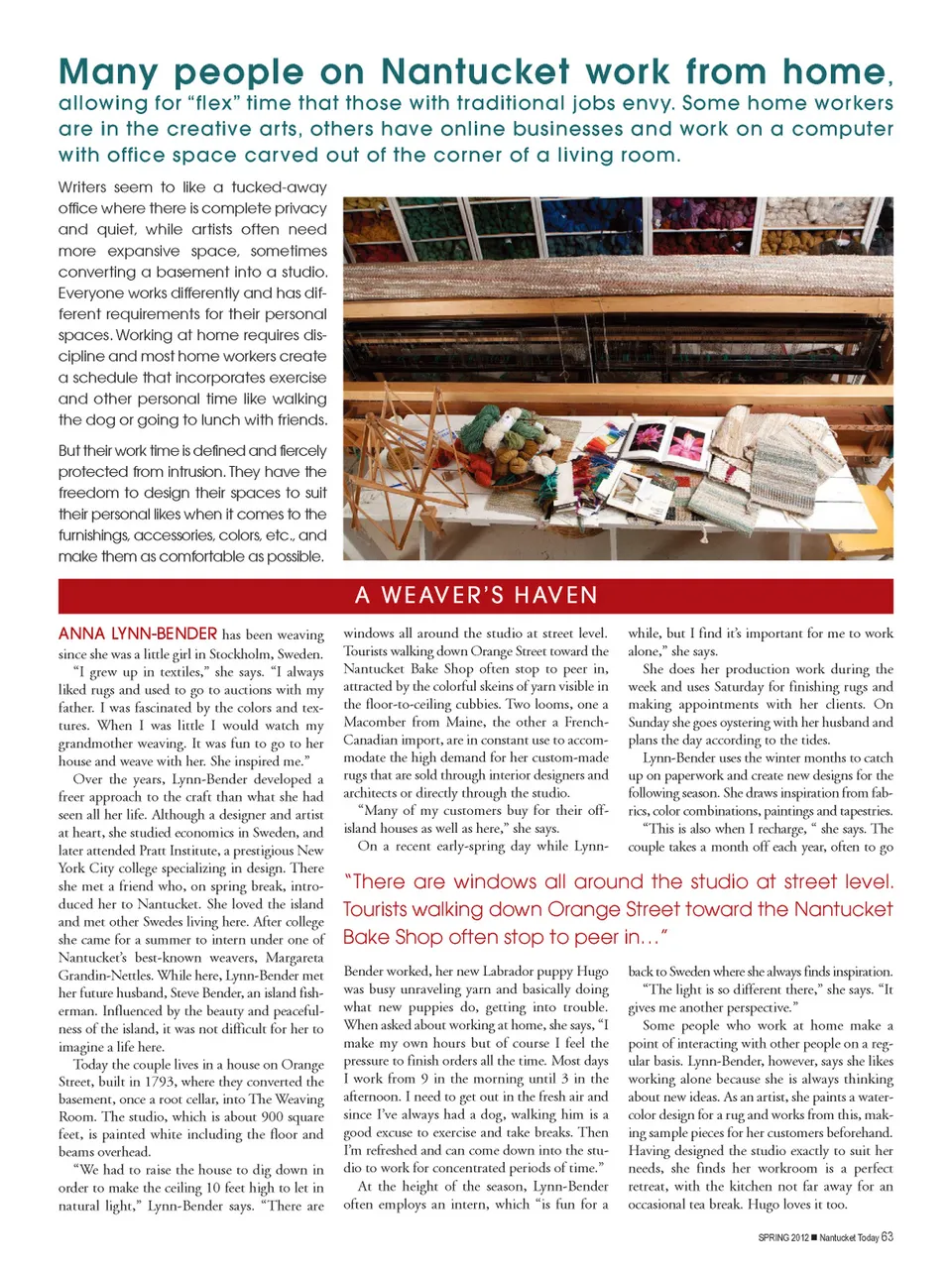 Many people on Nantucket work from home, allowing for "flex" time that those with traditional jobs envy. Some home workers are in the creative arts, others have online businesses and work on a computer with office space carved out of the corner of a living room.

Writers seem to like a tucked-away office where there is complete privacy and quiet, while artists often need more expansive space, sometimes converting a basement into a studio. Everyone works differently and has different requirements for their personal spaces. Working at home requires discipline and most home workers create a schedule that incorporates exercise and other personal time like walking the dog or going to lunch with friends.

But their work time is defined and fiercely protected from intrusion. They have the freedom to design their spaces to suit their personal likes when it comes to the furnishings, accessories, colors, etc., and make them as comfortable as possible.

A WEAVER'S HAVEN

ANNA LYNN-BENDER has been weaving since she was a little girl in Stockholm, Sweden.

"I grew up in textiles," she says. "I always liked rugs and used to go to auctions with my father. I was fascinated by the colors and textures. When I was little I would watch my grandmother weaving. It was fun to go to her house and weave with her. She inspired me."

Over the years, Lynn-Bender developed a freer approach to the craft than what she had seen all her life. Although a designer and artist at heart, she studied economics in Sweden, and later attended Pratt Institute, a prestigious New York City college specializing in design. There she met a friend who, on spring break, introduced her to Nantucket. She loved the island and met other Swedes living here. After college she came for a summer to intern under one of Nantucket's best-known weavers, Margareta Grandin-Nettles. While here, Lynn-Bender met her future husband, Steve Bender, an island fisherman. Influenced by the beauty and peacefulness of the island, it was not difficult for her to imagine a life here.

Today the couple lives in a house on Orange Street, built in 1793, where they converted the basement, once a root cellar, into The Weaving Room. The studio, which is about 900 square feet, is painted white including the floor and beams overhead.

"We had to raise the house to dig down in order to make the ceiling 10 feet high to let in natural light," Lynn-Bender says. "There are windows all around the studio at street level. Tourists walking down Orange Street toward the Nantucket Bake Shop often stop to peer in, attracted by the colorful skeins of yarn visible in the floor-to-ceiling cubbies. Two looms, one a Macomber from Maine, the other a French-Canadian import, are in constant use to accommodate the high demand for her custom-made rugs that are sold through interior designers and architects or directly through the studio.

"Many of my customers buy for their off-island houses as well as here," she says.

On a recent early-spring day while Lynn-Bender worked, her new Labrador puppy Hugo was busy unraveling yarn and basically doing what new puppies do, getting into trouble. When asked about working at home, she says, "I make my own hours but of course I feel the pressure to finish orders all the time. Most days I work from 9 in the morning until 3 in the afternoon. I need to get out in the fresh air and since I've always had a dog, walking him is a good excuse to exercise and take breaks. Then I'm refreshed and can come down into the studio to work for concentrated periods of time."

At the height of the season, Lynn-Bender often employs an intern, which "is fun for a while, but I find it's important for me to work alone," she says.

She does her production work during the week and uses Saturday for finishing rugs and making appointments with her clients. On Sunday she goes oystering with her husband and plans the day according to the tides.

Lynn-Bender uses the winter months to catch up on paperwork and create new designs for the following season. She draws inspiration from fabrics, color combinations, paintings and tapestries.

"This is also when I recharge, " she says. The couple takes a month off each year, often to go back to Sweden where she always finds inspiration.

"The light is so different there," she says. "It gives me another perspective."

Some people who work at home make a point of interacting with other people on a regular basis. Lynn-Bender, however, says she likes working alone because she is always thinking about new ideas. As an artist, she paints a watercolor design for a rug and works from this, making sample pieces for her customers beforehand. Having designed the studio exactly to suit her needs, she finds her workroom is a perfect retreat, with the kitchen not far away for an occasional tea break. Hugo loves it too.

"There are windows all around the studio at street level. Tourists walking down Orange Street toward the Nantucket Bake Shop often stop to peer in…"

SPRING 2012 ■ Nantucket Today 63